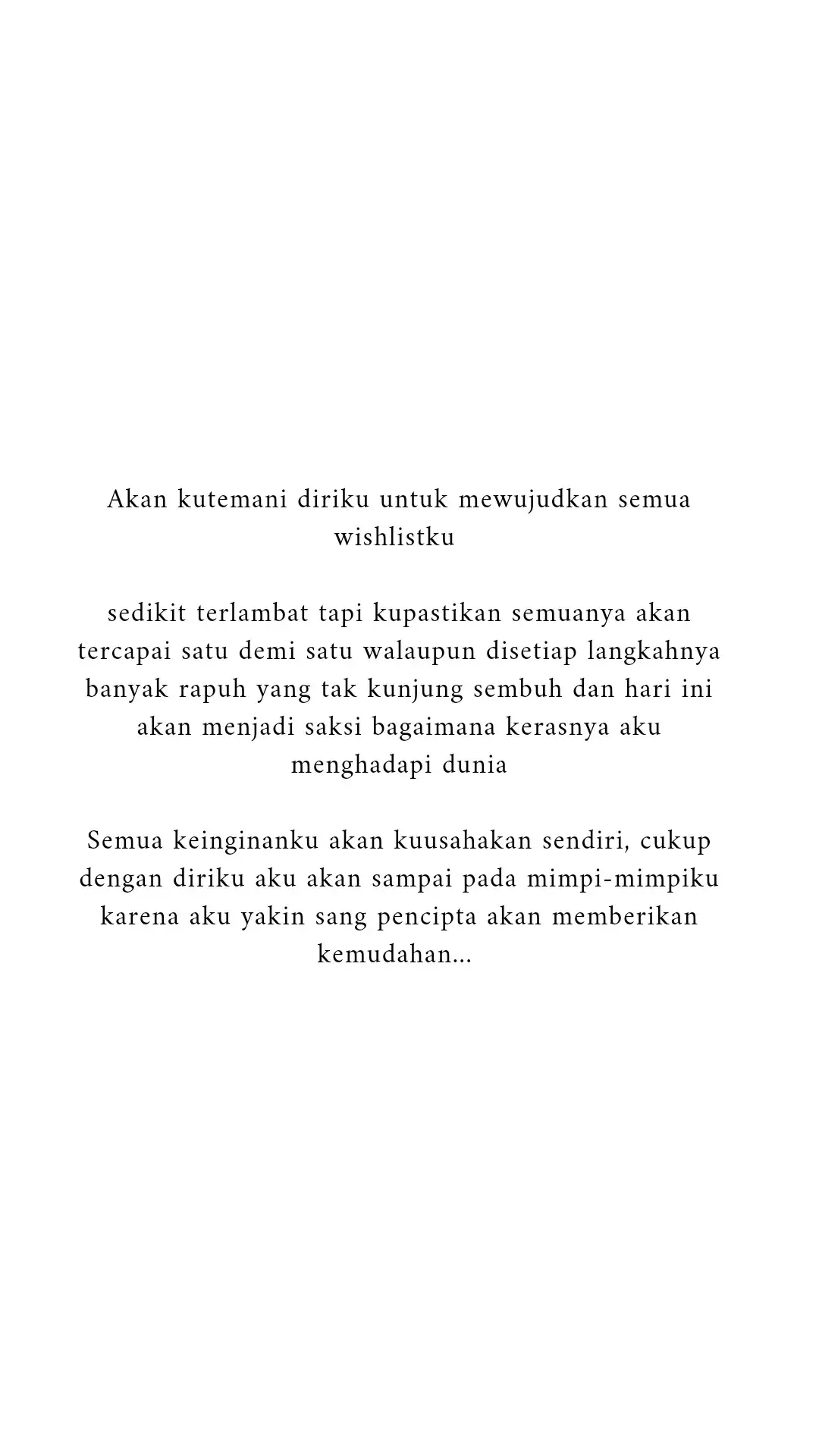 Akan kutemani diriku untuk mewujudkan semua wishlistku

sedikit terlambat tapi kupastikan semuanya akan tercapai satu demi satu walaupun disetiap langkahnya banyak rapuh yang tak kunjung sembuh dan hari ini akan menjadi saksi bagaimana kerasnya aku menghadapi dunia

Semua keinginanku akan kuusahakan sendiri, cukup dengan diriku aku akan sampai pada mimpi-mimpiku karena aku yakin sang pencipta akan memberikan kemudahan...